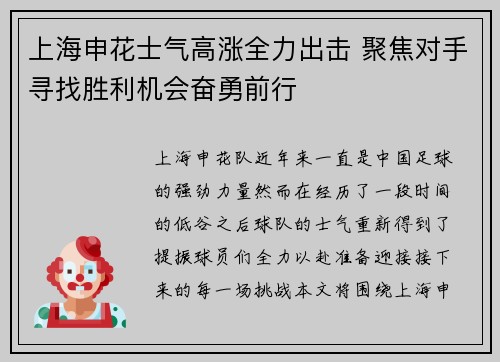 上海申花士气高涨全力出击 聚焦对手寻找胜利机会奋勇前行

上海申花队近年来一直是中国足球的强劲力量然而在经历了一段时间的低谷之后球队的士气重新得到了提振球员们全力以赴准备迎接接下来的每一场挑战本文将围绕上海申